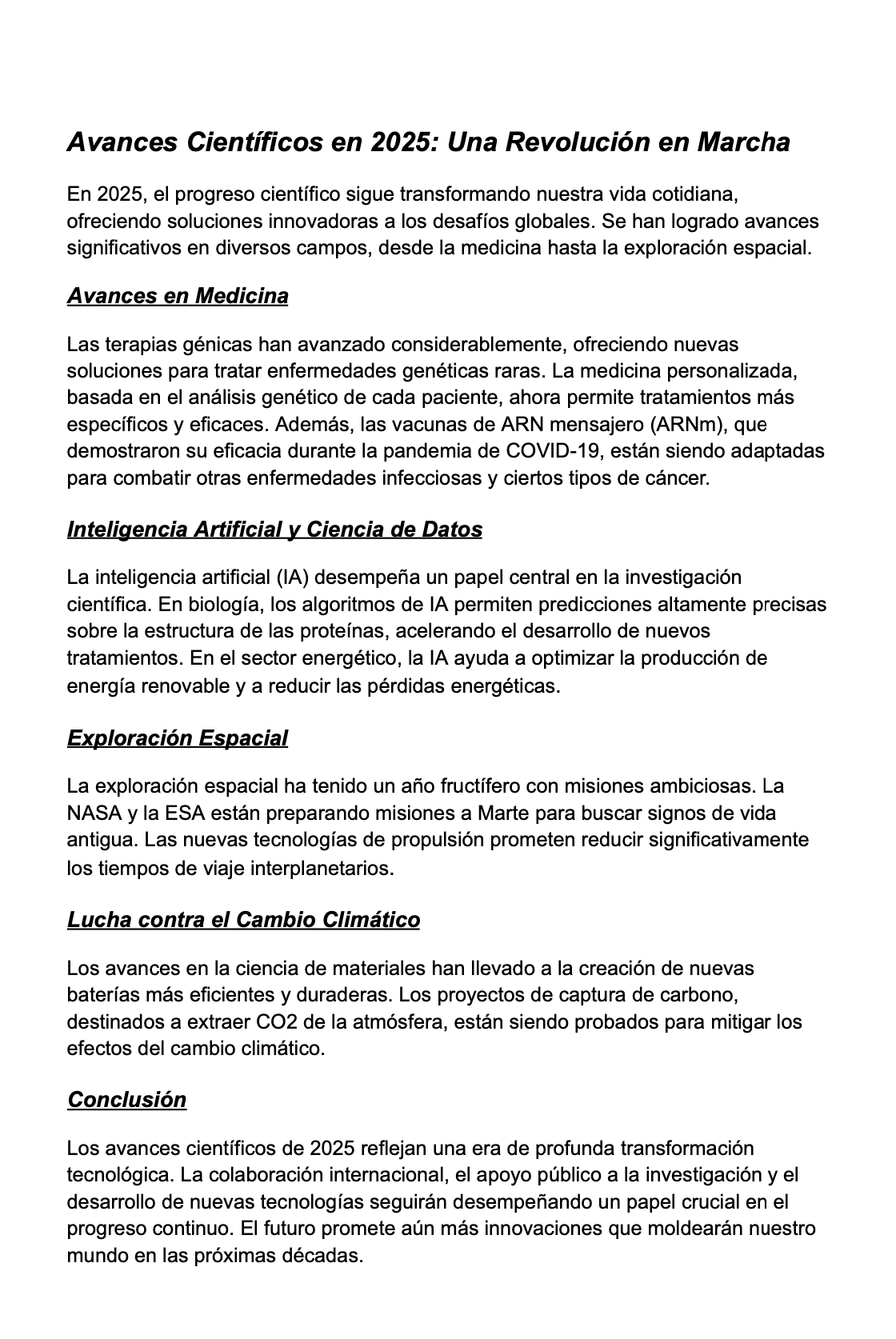 Avances Científicos en 2025: Una Revolución en Marcha

En 2025, el progreso científico sigue transformando nuestra vida cotidiana, ofreciendo soluciones innovadoras a los desafíos globales. Se han logrado avances significativos en diversos campos, desde la medicina hasta la exploración espacial.

Avances en Medicina

Las terapias génicas han avanzado considerablemente, ofreciendo nuevas soluciones para tratar enfermedades genéticas raras. La medicina personalizada, basada en el análisis genético de cada paciente, ahora permite tratamientos más específicos y eficaces. Además, las vacunas de ARN mensajero (ARNm), que demostraron su eficacia durante la pandemia de COVID-19, están siendo adaptadas para combatir otras enfermedades infecciosas y ciertos tipos de cáncer.

Inteligencia Artificial y Ciencia de Datos

La inteligencia artificial (IA) desempeña un papel central en la investigación científica. En biología, los algoritmos de IA permiten predicciones altamente precisas sobre la estructura de las proteínas, acelerando el desarrollo de nuevos tratamientos. En el sector energético, la IA ayuda a optimizar la producción de energía renovable y a reducir las pérdidas energéticas.

Exploración Espacial

La exploración espacial ha tenido un año fructífero con misiones ambiciosas. La NASA y la ESA están preparando misiones a Marte para buscar signos de vida antigua. Las nuevas tecnologías de propulsión prometen reducir significativamente los tiempos de viaje interplanetarios.

Lucha contra el Cambio Climático

Los avances en la ciencia de materiales han llevado a la creación de nuevas baterías más eficientes y duraderas. Los proyectos de captura de carbono, destinados a extraer CO2 de la atmósfera, están siendo probados para mitigar los efectos del cambio climático.

Conclusión

Los avances científicos de 2025 reflejan una era de profunda transformación tecnológica. La colaboración internacional, el apoyo público a la investigación y el desarrollo de nuevas tecnologías seguirán desempeñando un papel crucial en el progreso continuo. El futuro promete aún más innovaciones que moldearán nuestro mundo en las próximas décadas.